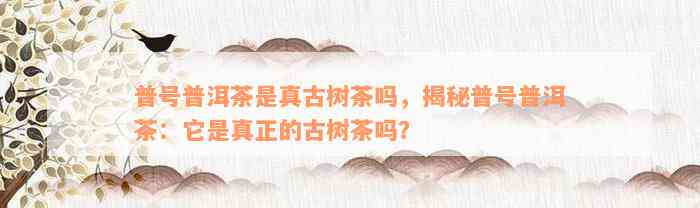 普号普洱茶是真古树茶吗，揭秘普号普洱茶：它是真正的古树茶吗？